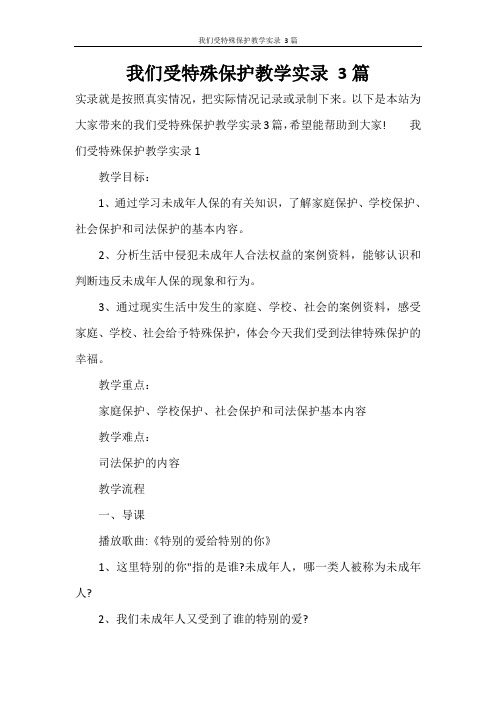 我们受特殊保护教学实录 3篇

我们受特殊保护教学实录 3篇

实录就是按照真实情况，把实际情况记录或录制下来。以下是本站为大家带来的我们受特殊保护教学实录3篇，希望能帮助到大家！　我们受特殊保护教学实录1

教学目标：

1、通过学习未成年人保的有关知识，了解家庭保护、学校保护、社会保护和司法保护的基本内容。

2、分析生活中侵犯未成年人合法权益的案例资料，能够认识和判断违反未成年人保的现象和行为。

3、通过现实生活中发生的家庭、学校、社会的案例资料，感受家庭、学校、社会给予特殊保护，体会今天我们受到法律特殊保护的幸福。

教学重点：

家庭保护、学校保护、社会保护和司法保护基本内容

教学难点：

司法保护的内容

教学流程

一、导课

播放歌曲:《特别的爱给特别的你》

1、这里特别的你"指的是谁?未成年人，哪一类人被称为未成年人?

2、我们未成年人又受到了谁的特别的爱?